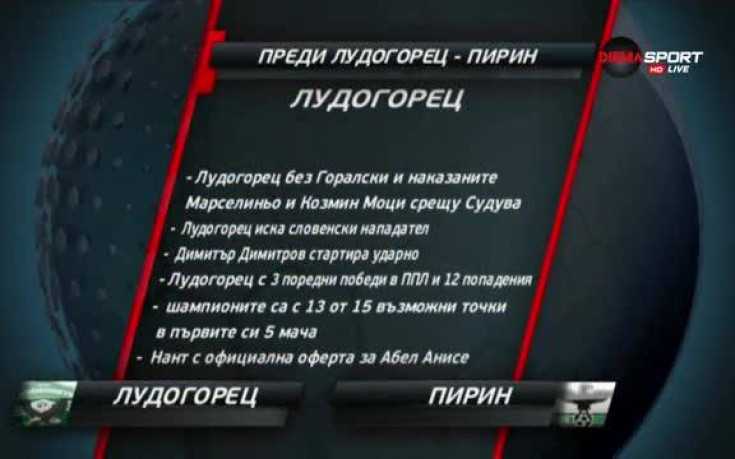 ПРЕДИ ЛУДОГОРЕЦ - ПИРИН

DIEMA SPORT HD LIVE

ЛУДОГОРЕЦ

- Лудогорец без Горалски и наказаните Марселиньо и Козмин Моци срещу Судува

- Лудогорец иска словенски нападател

- Димитър Димитров стартира ударно

- Лудогорец с 3 поредни победи в ППЛ и 12 попадения

- шампионите са с 13 от 15 възможни точки в първите си 5 мача

- Нант с официална оферта за Абел Анисе

ЛУДОГОРЕЦ

ПИРИН